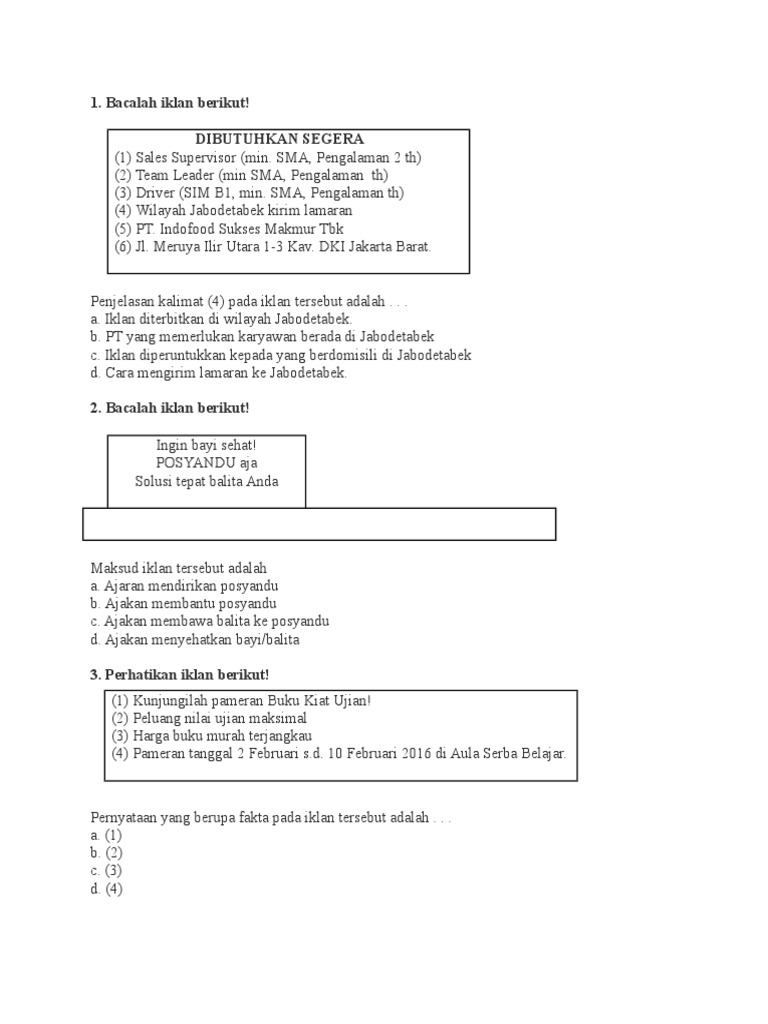 1. Bacalah iklan berikut!

DIBUTUHKAN SEGERA
(1) Sales Supervisor (min. SMA, Pengalaman 2 th)
(2) Team Leader (min SMA, Pengalaman th)
(3) Driver (SIM B1, min. SMA, Pengalaman th)
(4) Wilayah Jabodetabek kirim lamaran
(5) PT. Indofood Sukses Makmur Tbk
(6) Jl. Meruya Ilir Utara 1-3 Kav. DKI Jakarta Barat.

Penjelasan kalimat (4) pada iklan tersebut adalah . . .
a. Iklan diterbitkan di wilayah Jabodetabek.
b. PT yang memerlukan karyawan berada di Jabodetabek
c. Iklan diperuntukkan kepada yang berdomisili di Jabodetabek
d. Cara mengirim lamaran ke Jabodetabek.

2. Bacalah iklan berikut!

Ingin bayi sehat!
POSYANDU aja
Solusi tepat balita Anda

Maksud iklan tersebut adalah
a. Ajaran mendirikan posyandu
b. Ajakan membantu posyandu
c. Ajakan membawa balita ke posyandu
d. Ajakan menyehatkan bayi/balita

3. Perhatikan iklan berikut!

(1) Kunjungilah pameran Buku Kiat Ujian!
(2) Peluang nilai ujian maksimal
(3) Harga buku murah terjangkau
(4) Pameran tanggal 2 Februari s.d. 10 Februari 2016 di Aula Serba Belajar.

Pernyataan yang berupa fakta pada iklan tersebut adalah . . .
a. (1)
b. (2)
c. (3)
d. (4)